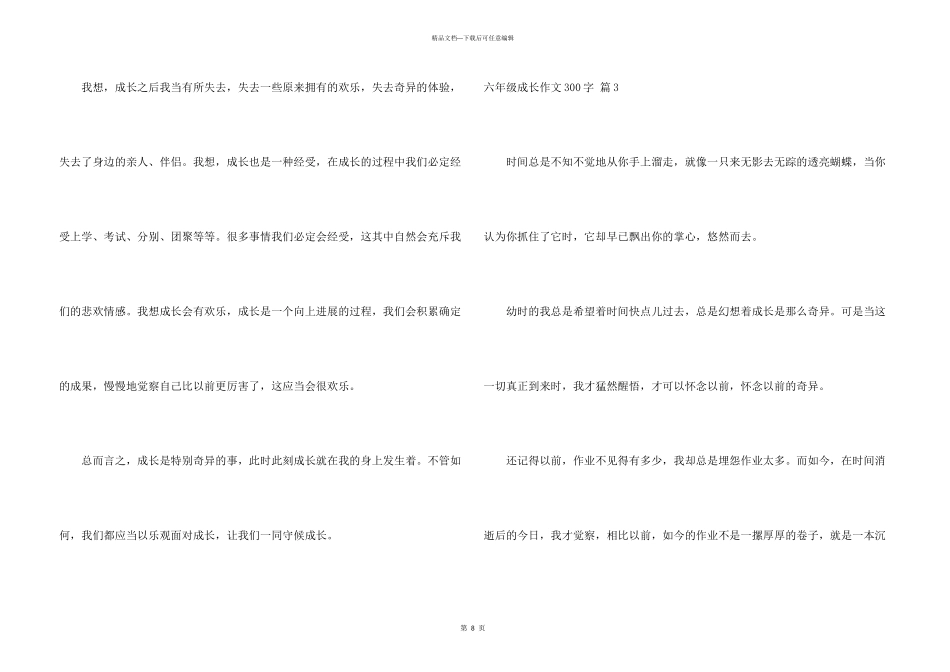 精品文档—下载后可任意编辑

我想，成长之后我当有所失去，失去一些原来拥有的欢乐，失去奇异的体验，失去了身边的亲人、伴侣。我想，成长也是一种经受，在成长的过程中我们必定经受上学、考试、分别、团聚等等。很多事情我们必定会经受，这其中自然会充斥我们的悲欢情感。我想成长会有欢乐，成长是一个向上进展的过程，我们会积累确定的成果，慢慢地觉察自己比以前更厉害了，这应当会很欢乐。

总而言之，成长是特别奇异的事，此时此刻成长就在我的身上发生着。不管如何，我们都应当以乐观面对成长，让我们一同守候成长。

六年级成长作文300字 篇3

时间总是不知不觉地从你手上溜走，就像一只来无影去无踪的透亮蝴蝶，当你认为你抓住了它时，它却早已飘出你的掌心，悠然而去。

幼时的我总是希望着时间快点儿过去，总是幻想着成长是那么奇异。可是当这一切真正到来时，我才猛然醒悟，才可以怀念以前，怀念以前的奇异。

还记得以前，作业不见得有多少，我却总是埋怨作业太多。而如今，在时间消逝后的今日，我才觉察，相比以前，如今的作业不是一摞厚厚的卷子，就是一本沉

第8页